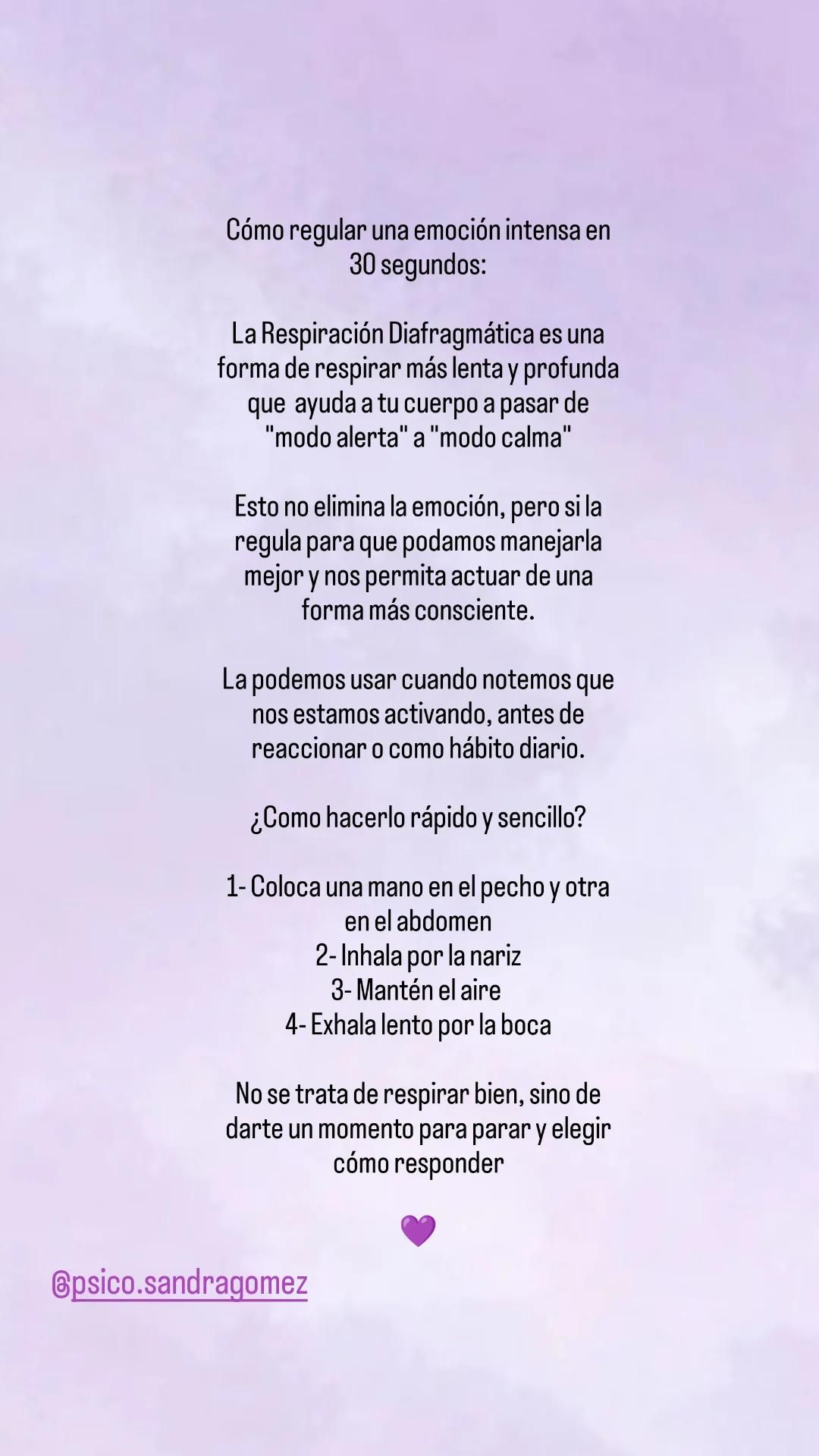 Cómo regular una emoción intensa en 30 segundos:

La Respiración Diafragmática es una forma de respirar más lenta y profunda que ayuda a tu cuerpo a pasar de "modo alerta" a "modo calma"

Esto no elimina la emoción, pero si la regula para que podamos manejarla mejor y nos permita actuar de una forma más consciente.

La podemos usar cuando notemos que nos estamos activando, antes de reaccionar o como hábito diario.

¿Como hacerlo rápido y sencillo?

1- Coloca una mano en el pecho y otra en el abdomen
2- Inhala por la nariz
3- Mantén el aire
4- Exhala lento por la boca

No se trata de respirar bien, sino de darte un momento para parar y elegir cómo responder

💜

@psico.sandragomez